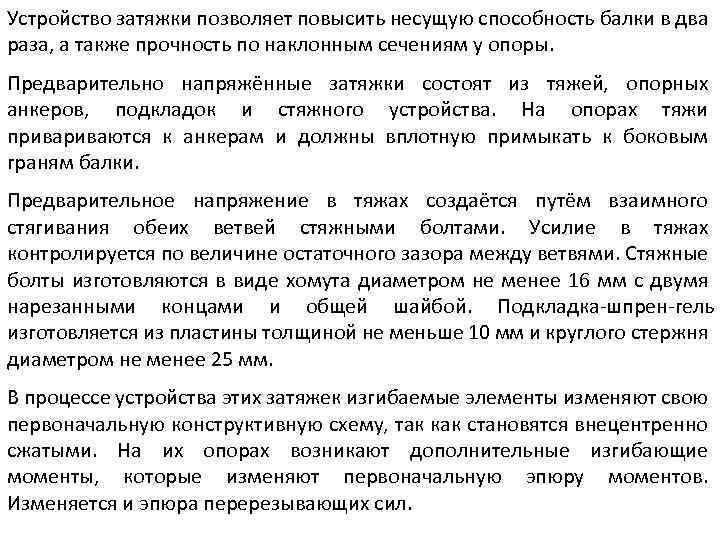 Устройство затяжки позволяет повысить несущую способность балки в два раза, а также прочность по наклонным сечениям у опоры.

Предварительно напряжённые затяжки состоят из тяжей, опорных анкеров, подкладок и стяжного устройства. На опорах тяжи привариваются к анкерам и должны вплотную примыкать к боковым граням балки.

Предварительное напряжение в тяжах создаётся путём взаимного стягивания обеих ветвей стяжными болтами. Усилие в тяжах контролируется по величине остаточного зазора между ветвями. Стяжные болты изготовляются в виде хомута диаметром не менее 16 мм с двумя нарезанными концами и общей шайбой. Подкладка-шпрен-гель изготовляется из пластины толщиной не меньше 10 мм и круглого стержня диаметром не менее 25 мм.

В процессе устройства этих затяжек изгибаемые элементы изменяют свою первоначальную конструктивную схему, так как становятся внецентренно сжатыми. На их опорах возникают дополнительные изгибающие моменты, которые изменяют первоначальную эпюру моментов. Изменяется и эпюра перерезывающих сил.